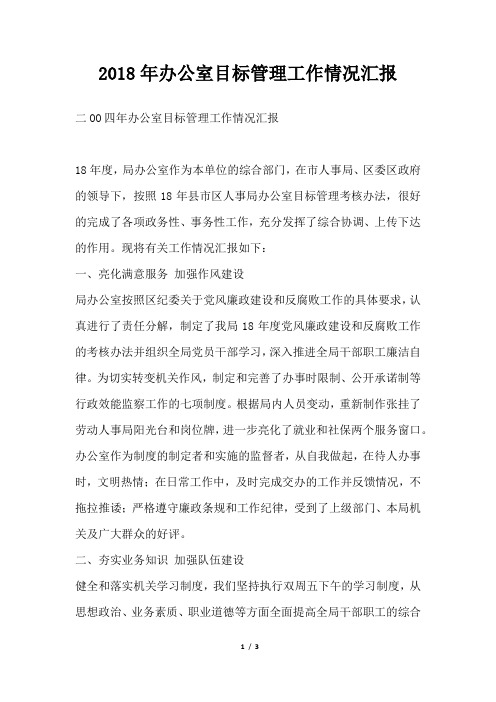 2018年办公室目标管理工作情况汇报

二00四年办公室目标管理工作情况汇报

18年度，局办公室作为本单位的综合部门，在市人事局、区委区政府的领导下，按照18年县市区人事局办公室目标管理考核办法，很好的完成了各项政务性、事务性工作，充分发挥了综合协调、上传下达的作用。现将有关工作情况汇报如下：

一、亮化满意服务 加强作风建设

局办公室按照区纪委关于党风廉政建设和反腐败工作的具体要求，认真进行了责任分解，制定了我局18年度党风廉政建设和反腐败工作的考核办法并组织全局党员干部学习，深入推进全局干部职工廉洁自律。为切实转变机关作风，制定和完善了办事时限制、公开承诺制等行政效能监察工作的七项制度。根据局内人员变动，重新制作张挂了劳动人事局阳光台和岗位牌，进一步亮化了就业和社保两个服务窗口。办公室作为制度的制定者和实施的监督者，从自我做起，在待人办事时，文明热情；在日常工作中，及时完成交办的工作并反馈情况，不拖拉推诿；严格遵守廉政条规和工作纪律，受到了上级部门、本局机关及广大群众的好评。

二、夯实业务知识 加强队伍建设

健全和落实机关学习制度，我们坚持执行双周五下午的学习制度，从思想政治、业务素质、职业道德等方面全面提高全局干部职工的综合

1 / 3